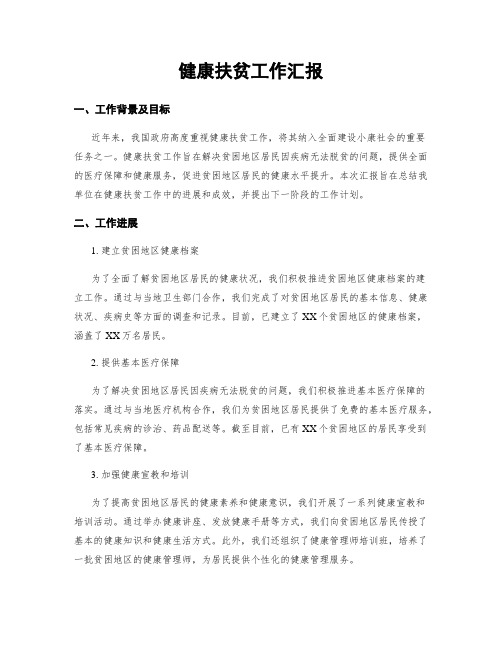 健康扶贫工作汇报

一、工作背景及目标

近年来，我国政府高度重视健康扶贫工作，将其纳入全面建设小康社会的重要任务之一。健康扶贫工作旨在解决贫困地区居民因疾病无法脱贫的问题，提供全面的医疗保障和健康服务，促进贫困地区居民的健康水平提升。本次汇报旨在总结我单位在健康扶贫工作中的进展和成效，并提出下一阶段的工作计划。

二、工作进展

1. 建立贫困地区健康档案

为了全面了解贫困地区居民的健康状况，我们积极推进贫困地区健康档案的建立工作。通过与当地卫生部门合作，我们完成了对贫困地区居民的基本信息、健康状况、疾病史等方面的调查和记录。目前，已建立了XX个贫困地区的健康档案，涵盖了XX万名居民。

2. 提供基本医疗保障

为了解决贫困地区居民因疾病无法脱贫的问题，我们积极推进基本医疗保障的落实。通过与当地医疗机构合作，我们为贫困地区居民提供了免费的基本医疗服务，包括常见疾病的诊治、药品配送等。截至目前，已有XX个贫困地区的居民享受到了基本医疗保障。

3. 加强健康宣教和培训

为了提高贫困地区居民的健康素养和健康意识，我们开展了一系列健康宣教和培训活动。通过举办健康讲座、发放健康手册等方式，我们向贫困地区居民传授了基本的健康知识和健康生活方式。此外，我们还组织了健康管理师培训班，培养了一批贫困地区的健康管理师，为居民提供个性化的健康管理服务。